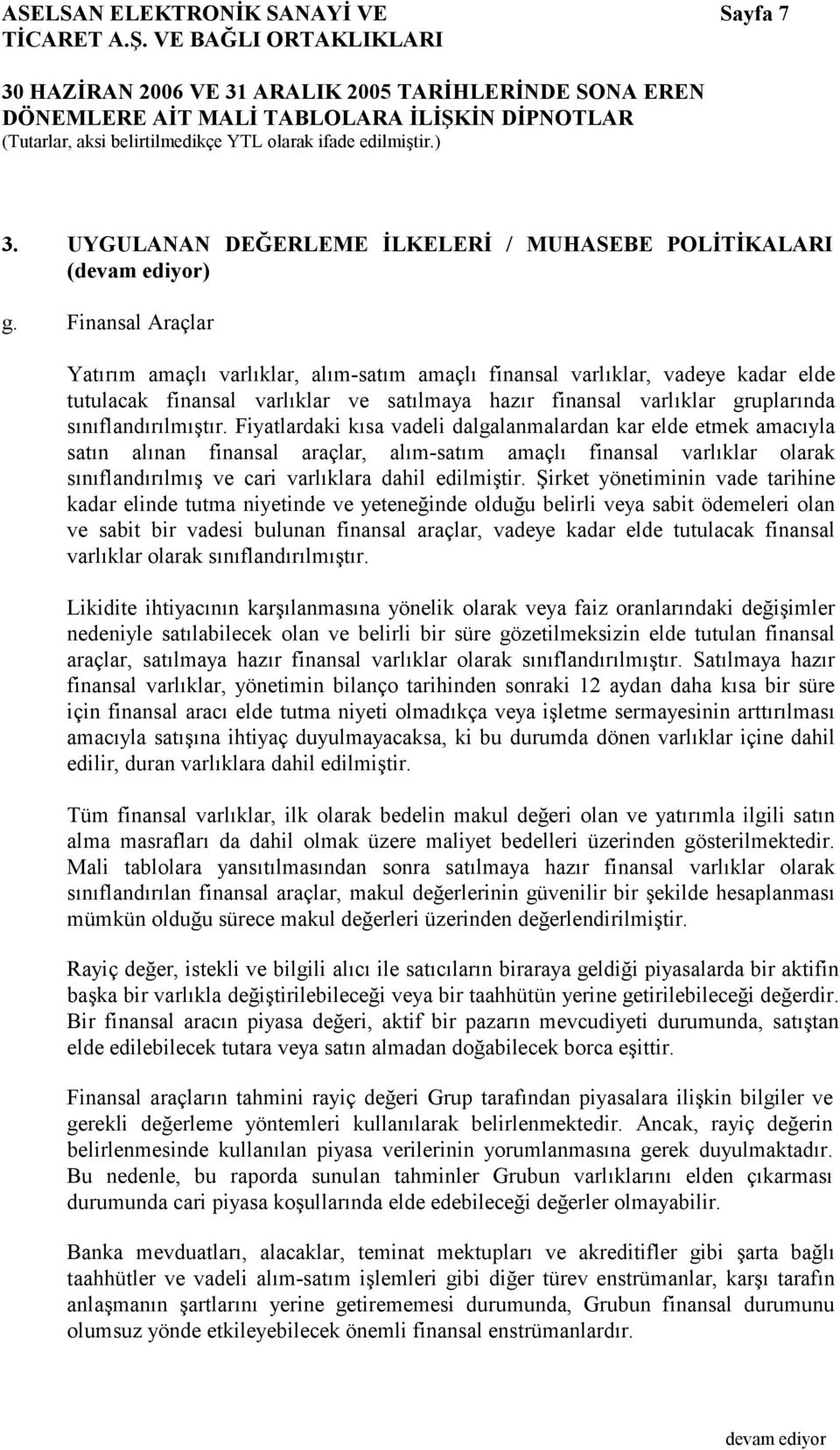 ASELSAN ELEKTRONİK SANAYİ VE TİCARET A.Ş. VE BAĞLI ORTAKLIKLARI

Sayfa 7

30 HAZİRAN 2006 VE 31 ARALIK 2005 TARİHLERİNDE SONA EREN DÖNEMLERE AİT MALİ TABLOLARA İLİŞKİN DİPNOTLAR
(Tutarlar, aksi belirtilmedikçe YTL olarak ifade edilmiştir.)

3. UYGULANAN DEĞERLEME İLKELERİ / MUHASEBE POLİTİKALARI (devam ediyor)

g. Finansal Araçlar

Yatırım amaçlı varlıklar, alım-satım amaçlı finansal varlıklar, vadeye kadar elde tutulacak finansal varlıklar ve satılmaya hazır finansal varlıklar gruplarında sınıflandırılmıştır. Fiyatlardaki kısa vadeli dalgalanmalardan kar elde etmek amacıyla satın alınan finansal araçlar, alım-satım amaçlı finansal varlıklar olarak sınıflandırılmış ve cari varlıklara dahil edilmiştir. Şirket yönetiminin vade tarihine kadar elinde tutma niyetinde ve yeteneğinde olduğu belirli veya sabit ödemeleri olan ve sabit bir vadesi bulunan finansal araçlar, vadeye kadar elde tutulacak finansal varlıklar olarak sınıflandırılmıştır.

Likidite ihtiyacının karşılanmasına yönelik olarak veya faiz oranlarındaki değişimler nedeniyle satılabilecek olan ve belirli bir süre gözetilmeksizin elde tutulan finansal araçlar, satılmaya hazır finansal varlıklar olarak sınıflandırılmıştır. Satılmaya hazır finansal varlıklar, yönetimin bilanço tarihinden sonraki 12 aydan daha kısa bir süre için finansal aracı elde tutma niyeti olmadıkça veya işletme sermayesinin arttırılması amacıyla satışına ihtiyaç duyulmayacaksa, ki bu durumda dönen varlıklar içine dahil edilir, duran varlıklara dahil edilmiştir.

Tüm finansal varlıklar, ilk olarak bedelin makul değeri olan ve yatırımla ilgili satın alma masrafları da dahil olmak üzere maliyet bedelleri üzerinden gösterilmektedir. Mali tablolara yansıtılmasından sonra satılmaya hazır finansal varlıklar olarak sınıflandırılan finansal araçlar, makul değerlerinin güvenilir bir şekilde hesaplanması mümkün olduğu sürece makul değerleri üzerinden değerlendirilmiştir.

Rayiç değer, istekli ve bilgili alıcı ile satıcıların biraraya geldiği piyasalarda bir aktifin başka bir varlıkla değiştirilebileceği veya bir taahhütün yerine getirilebileceği değerdir. Bir finansal aracın piyasa değeri, aktif bir pazarın mevcudiyeti durumunda, satıştan elde edilebilecek tutara veya satın almadan doğabilecek borca eşittir.

Finansal araçların tahmini rayiç değeri Grup tarafından piyasalara ilişkin bilgiler ve gerekli değerleme yöntemleri kullanılarak belirlenmektedir. Ancak, rayiç değerin belirlenmesinde kullanılan piyasa verilerinin yorumlanmasına gerek duyulmaktadır. Bu nedenle, bu raporda sunulan tahminler Grubun varlıklarını elden çıkarması durumunda cari piyasa koşullarında elde edebileceği değerler olmayabilir.

Banka mevduatları, alacaklar, teminat mektupları ve akreditifler gibi şarta bağlı taahhütler ve vadeli alım-satım işlemleri gibi diğer türev enstrümanlar, karşı tarafın anlaşmanın şartlarını yerine getirememesi durumunda, Grubun finansal durumunu olumsuz yönde etkileyebilecek önemli finansal enstrümanlardır.

devam ediyor